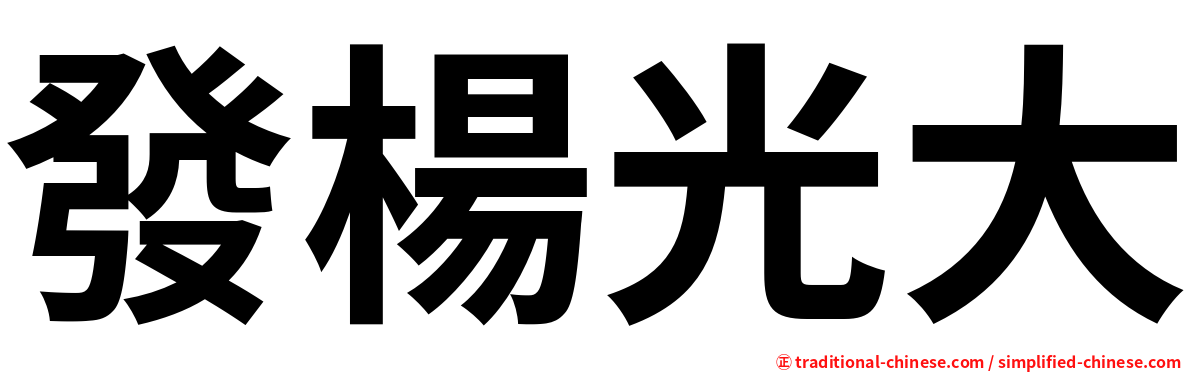 發楊光大

㊣ traditional-chinese.com / simplified-chinese.com